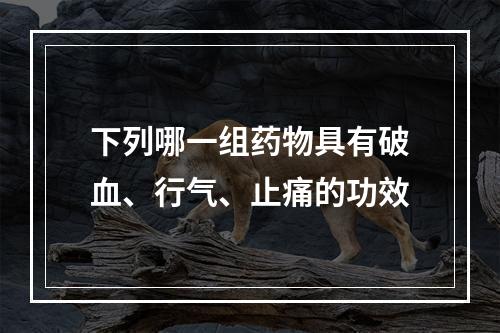 下列哪一组药物具有破血、行气、止痛的功效